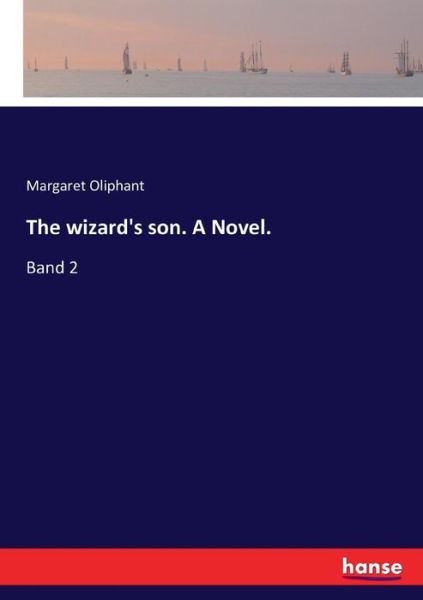 Margaret Oliphant

The wizard's son. A Novel.

Band 2

hanse